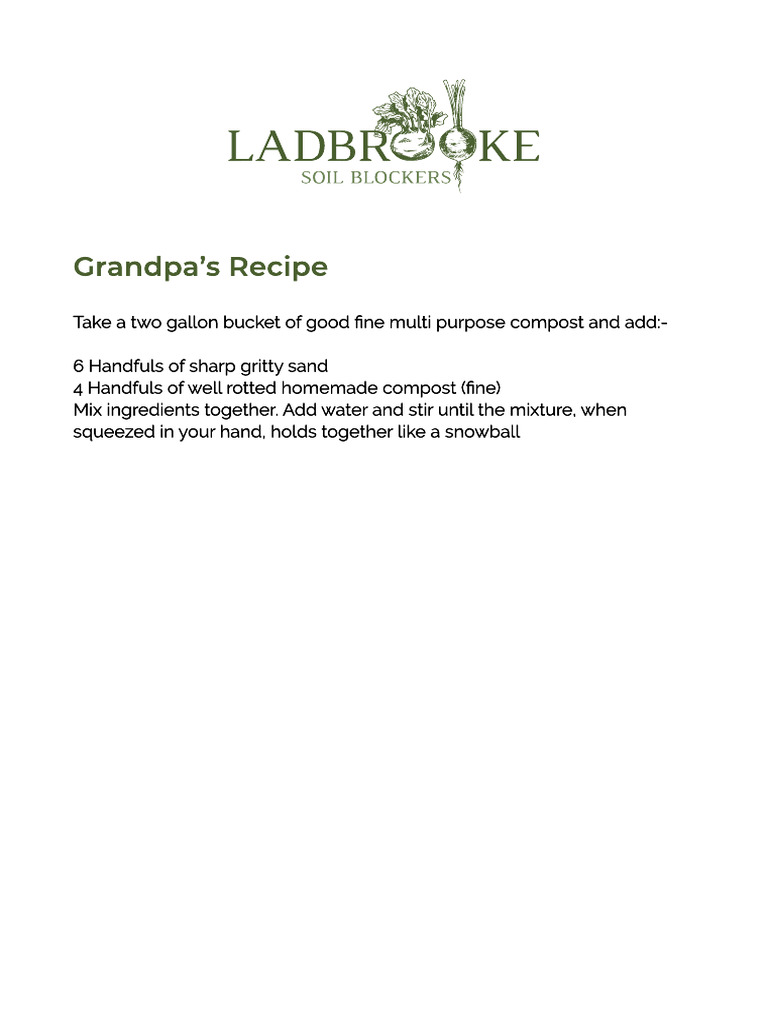 LADBROOKE
SOIL BLOCKERS

Grandpa's Recipe

Take a two gallon bucket of good fine multi purpose compost and add:-

6 Handfuls of sharp gritty sand
4 Handfuls of well rotted homemade compost (fine)
Mix ingredients together. Add water and stir until the mixture, when squeezed in your hand, holds together like a snowball